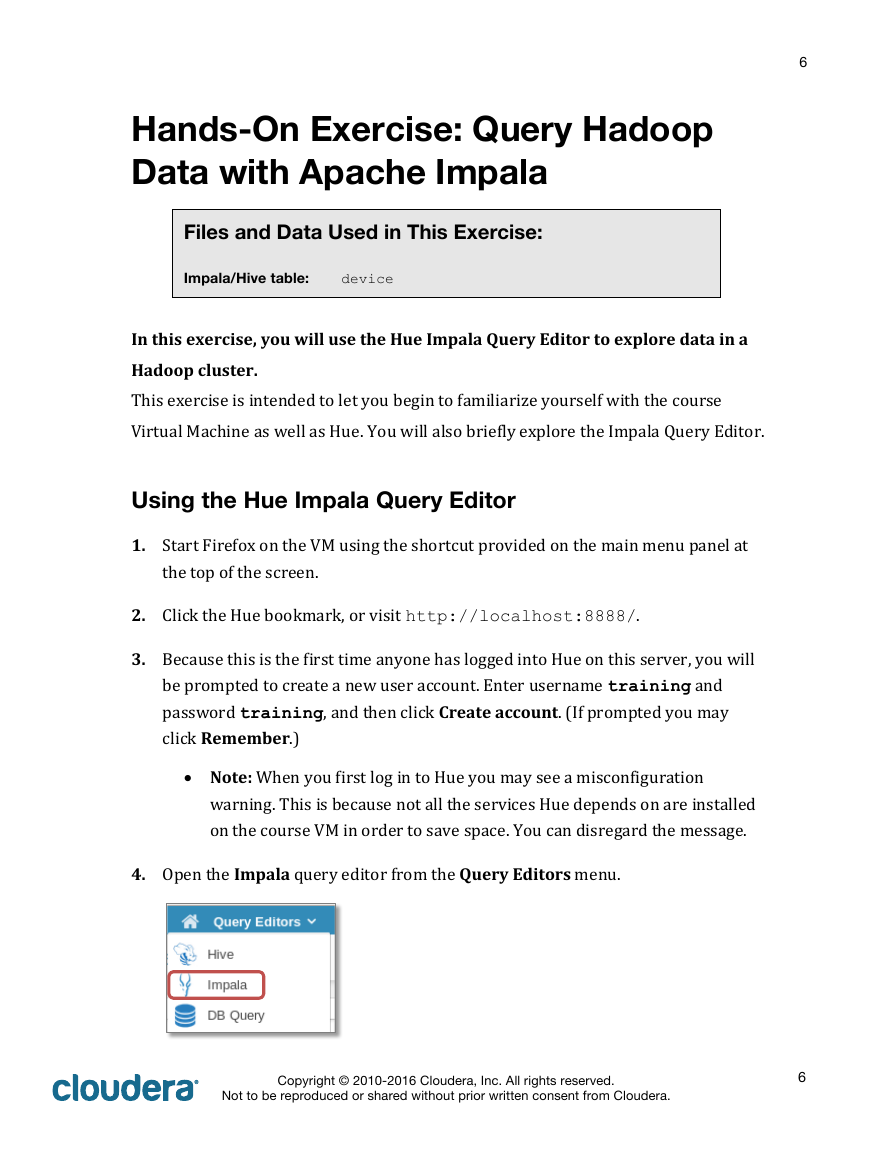 6

Hands-On Exercise: Query Hadoop Data with Apache Impala

Files and Data Used in This Exercise:

Impala/Hive table: device

In this exercise, you will use the Hue Impala Query Editor to explore data in a Hadoop cluster.

This exercise is intended to let you begin to familiarize yourself with the course Virtual Machine as well as Hue. You will also briefly explore the Impala Query Editor.

Using the Hue Impala Query Editor

1. Start Firefox on the VM using the shortcut provided on the main menu panel at the top of the screen.

2. Click the Hue bookmark, or visit http://localhost:8888/.

3. Because this is the first time anyone has logged into Hue on this server, you will be prompted to create a new user account. Enter username training and password training, and then click Create account. (If prompted you may click Remember.)

• Note: When you first log in to Hue you may see a misconfiguration warning. This is because not all the services Hue depends on are installed on the course VM in order to save space. You can disregard the message.

4. Open the Impala query editor from the Query Editors menu.

Query Editors

Hive

Impala

DB Query

cloudera

Copyright © 2010-2016 Cloudera, Inc. All rights reserved.
Not to be reproduced or shared without prior written consent from Cloudera.

6